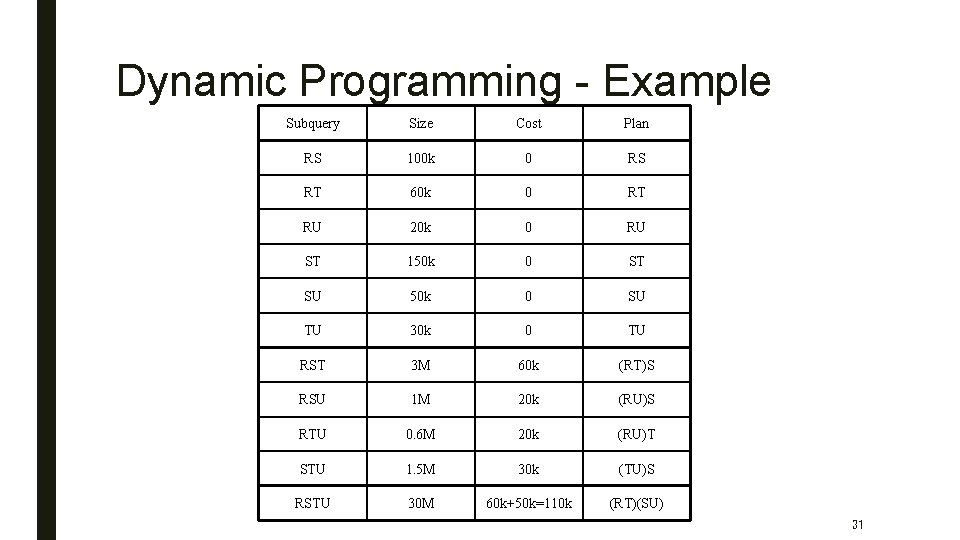 Dynamic Programming - Example

| Subquery | Size | Cost | Plan |
|---|---|---|---|
| RS | 100k | 0 | RS |
| RT | 60k | 0 | RT |
| RU | 20k | 0 | RU |
| ST | 150k | 0 | ST |
| SU | 50k | 0 | SU |
| TU | 30k | 0 | TU |
| RST | 3M | 60k | (RT)S |
| RSU | 1M | 20k | (RU)S |
| RTU | 0.6M | 20k | (RU)T |
| STU | 1.5M | 30k | (TU)S |
| RSTU | 30M | 60k+50k=110k | (RT)(SU) |

31